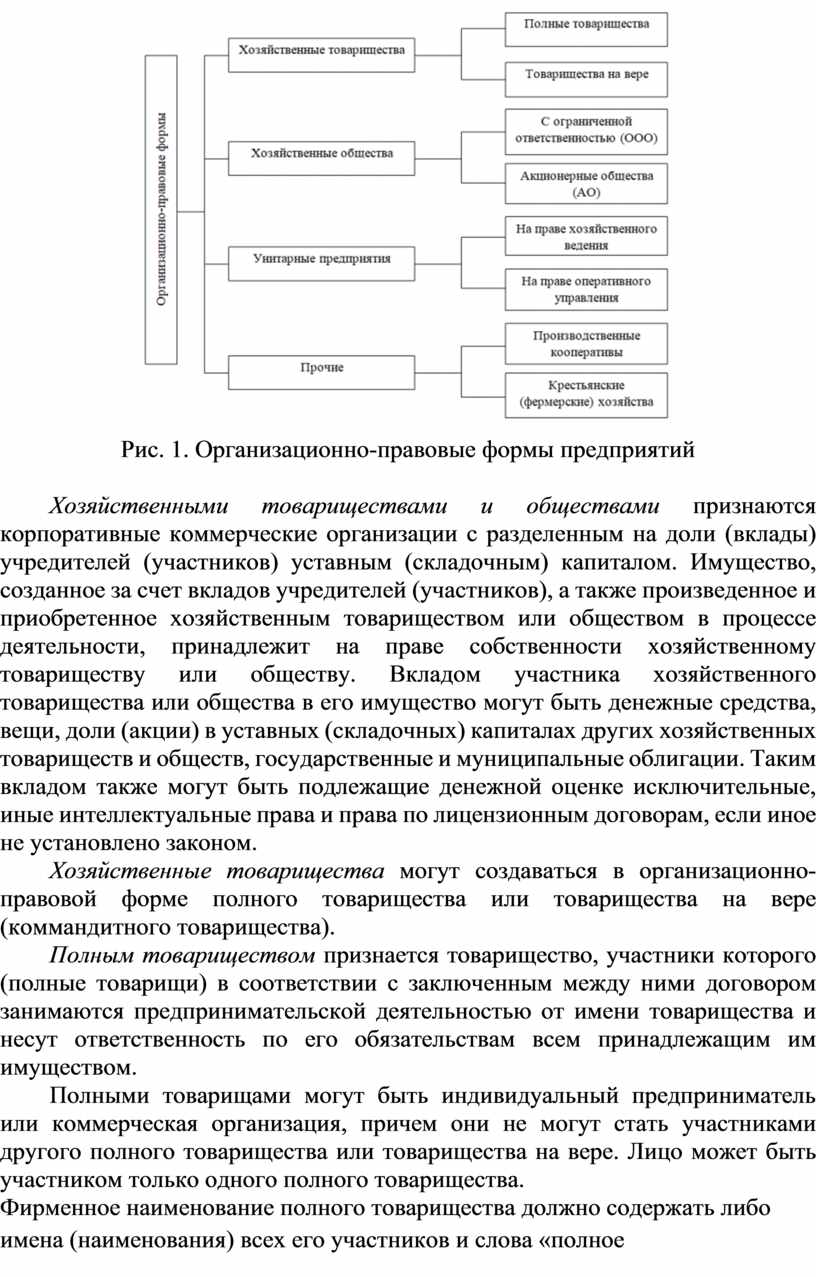 Организационно-правовые формы

Хозяйственные товарищества

Полные товарищества

Товарищества на вере

Хозяйственные общества

С ограниченной ответственностью (ООО)

Акционерные общества (АО)

Унитарные предприятия

На праве хозяйственного ведения

На праве оперативного управления

Прочие

Производственные кооперативы

Крестьянские (фермерские) хозяйства

Рис. 1. Организационно-правовые формы предприятий

Хозяйственными товариществами и обществами признаются корпоративные коммерческие организации с разделенным на доли (вклады) учредителей (участников) уставным (складочным) капиталом. Имущество, созданное за счет вкладов учредителей (участников), а также произведенное и приобретенное хозяйственным товариществом или обществом в процессе деятельности, принадлежит на праве собственности хозяйственному товариществу или обществу. Вкладом участника хозяйственного товарищества или общества в его имущество могут быть денежные средства, вещи, доли (акции) в уставных (складочных) капиталах других хозяйственных товариществ и обществ, государственные и муниципальные облигации. Таким вкладом также могут быть подлежащие денежной оценке исключительные, иные интеллектуальные права и права по лицензионным договорам, если иное не установлено законом.

Хозяйственные товарищества могут создаваться в организационно-правовой форме полного товарищества или товарищества на вере (коммандитного товарищества).

Полным товариществом признается товарищество, участники которого (полные товарищи) в соответствии с заключенным между ними договором занимаются предпринимательской деятельностью от имени товарищества и несут ответственность по его обязательствам всем принадлежащим им имуществом.

Полными товарищами могут быть индивидуальный предприниматель или коммерческая организация, причем они не могут стать участниками другого полного товарищества или товарищества на вере. Лицо может быть участником только одного полного товарищества.

Фирменное наименование полного товарищества должно содержать либо имена (наименования) всех его участников и слова «полное